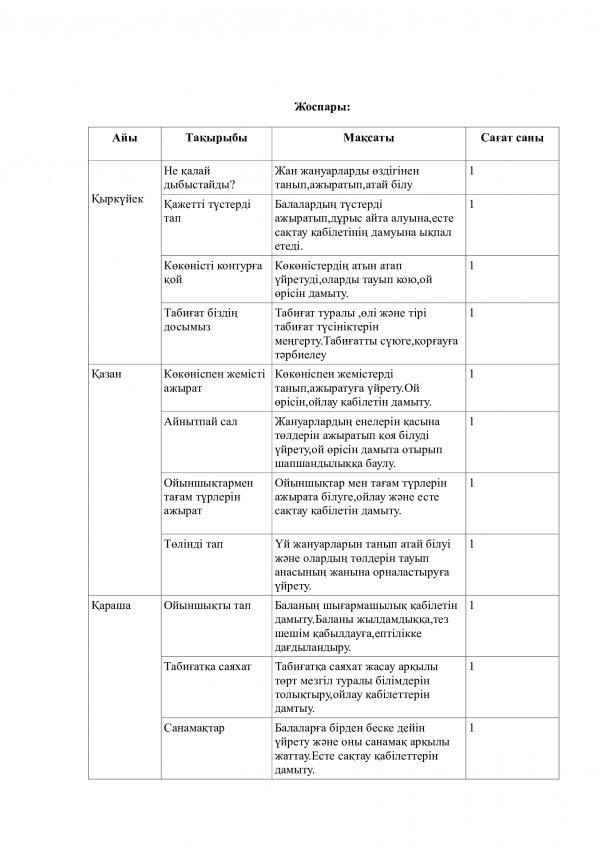 Жоспары:

| Айы | Тақырыбы | Мақсаты | Сағат саны |
|---|---|---|---|
| Қыркүйек | Не қалай дыбыстайды? | Жан жануарларды өздігінен танып,ажыратып,атай білу | 1 |
| | Қажетті түстерді тап | Балалардың түстерді ажыратып,дұрыс айта алуына,есте сақтау қабілетінің дамуына ықпал етеді. | 1 |
| | Көкөністі контурға қой | Көкөністердің атын атап үйретуді,оларды тауып қою,ой өрісін дамыту. | 1 |
| | Табиғат біздің досымыз | Табиғат туралы ,өлі және тірі табиғат түсініктерін меңгерту.Табиғатты сүюге,қорғауға тәрбиелеу | 1 |
| Қазан | Көкөніспен жемісті ажырат | Көкөніспен жемістерді танып,ажыратуға үйрету.Ой өрісін,ойлау қабілетін дамыту. | 1 |
| | Айнытпай сал | Жануарлардың енелерін қасына төлдерін ажыратып қоя білуді үйрету,ой өрісін дамыта отырып шапшандылыққа баулу. | 1 |
| | Ойыншықтармен тағам түрлерін ажырат | Ойыншықтар мен тағам түрлерін ажырата білуге,ойлау және есте сақтау қабілетін дамыту. | 1 |
| | Төлінді тап | Үй жануарларын танып атай білуі және олардың төлдерін тауып анасының жанына орналастыруға үйрету. | 1 |
| Қараша | Ойыншықты тап | Баланың шығармашылық қабілетін дамыту.Баланы жылдамдыққа,тез шешім қабылдауға,ептілікке дағдыландыру. | 1 |
| | Табиғатқа саяхат | Табиғатқа саяхат жасау арқылы төрт мезгіл туралы білімдерін толықтыру,ойлау қабілеттерін дамтыу. | 1 |
| | Санамақтар | Балаларға бірден беске дейін үйрету және оны санамақ арқылы жаттау.Есте сақтау қабілеттерін дамыту. | 1 |